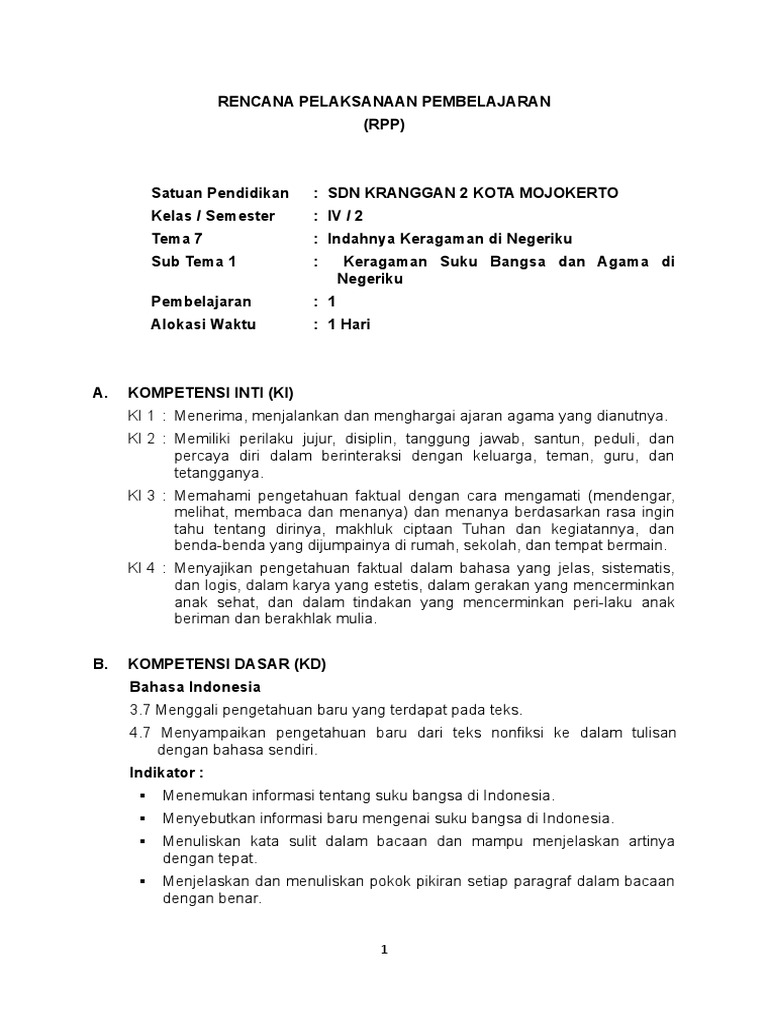 RENCANA PELAKSANAAN PEMBELAJARAN
(RPP)

Satuan Pendidikan : SDN KRANGGAN 2 KOTA MOJOKERTO
Kelas / Semester : IV / 2
Tema 7 : Indahnya Keragaman di Negeriku
Sub Tema 1 : Keragaman Suku Bangsa dan Agama di Negeriku
Pembelajaran : 1
Alokasi Waktu : 1 Hari

A. KOMPETENSI INTI (KI)

KI 1 : Menerima, menjalankan dan menghargai ajaran agama yang dianutnya.

KI 2 : Memiliki perilaku jujur, disiplin, tanggung jawab, santun, peduli, dan percaya diri dalam berinteraksi dengan keluarga, teman, guru, dan tetangganya.

KI 3 : Memahami pengetahuan faktual dengan cara mengamati (mendengar, melihat, membaca dan menanya) dan menanya berdasarkan rasa ingin tahu tentang dirinya, makhluk ciptaan Tuhan dan kegiatannya, dan benda-benda yang dijumpainya di rumah, sekolah, dan tempat bermain.

KI 4 : Menyajikan pengetahuan faktual dalam bahasa yang jelas, sistematis, dan logis, dalam karya yang estetis, dalam gerakan yang mencerminkan anak sehat, dan dalam tindakan yang mencerminkan peri-laku anak beriman dan berakhlak mulia.

B. KOMPETENSI DASAR (KD)

Bahasa Indonesia

3.7 Menggali pengetahuan baru yang terdapat pada teks.

4.7 Menyampaikan pengetahuan baru dari teks nonfiksi ke dalam tulisan dengan bahasa sendiri.

Indikator :

▪ Menemukan informasi tentang suku bangsa di Indonesia.

▪ Menyebutkan informasi baru mengenai suku bangsa di Indonesia.

▪ Menuliskan kata sulit dalam bacaan dan mampu menjelaskan artinya dengan tepat.

▪ Menjelaskan dan menuliskan pokok pikiran setiap paragraf dalam bacaan dengan benar.

1